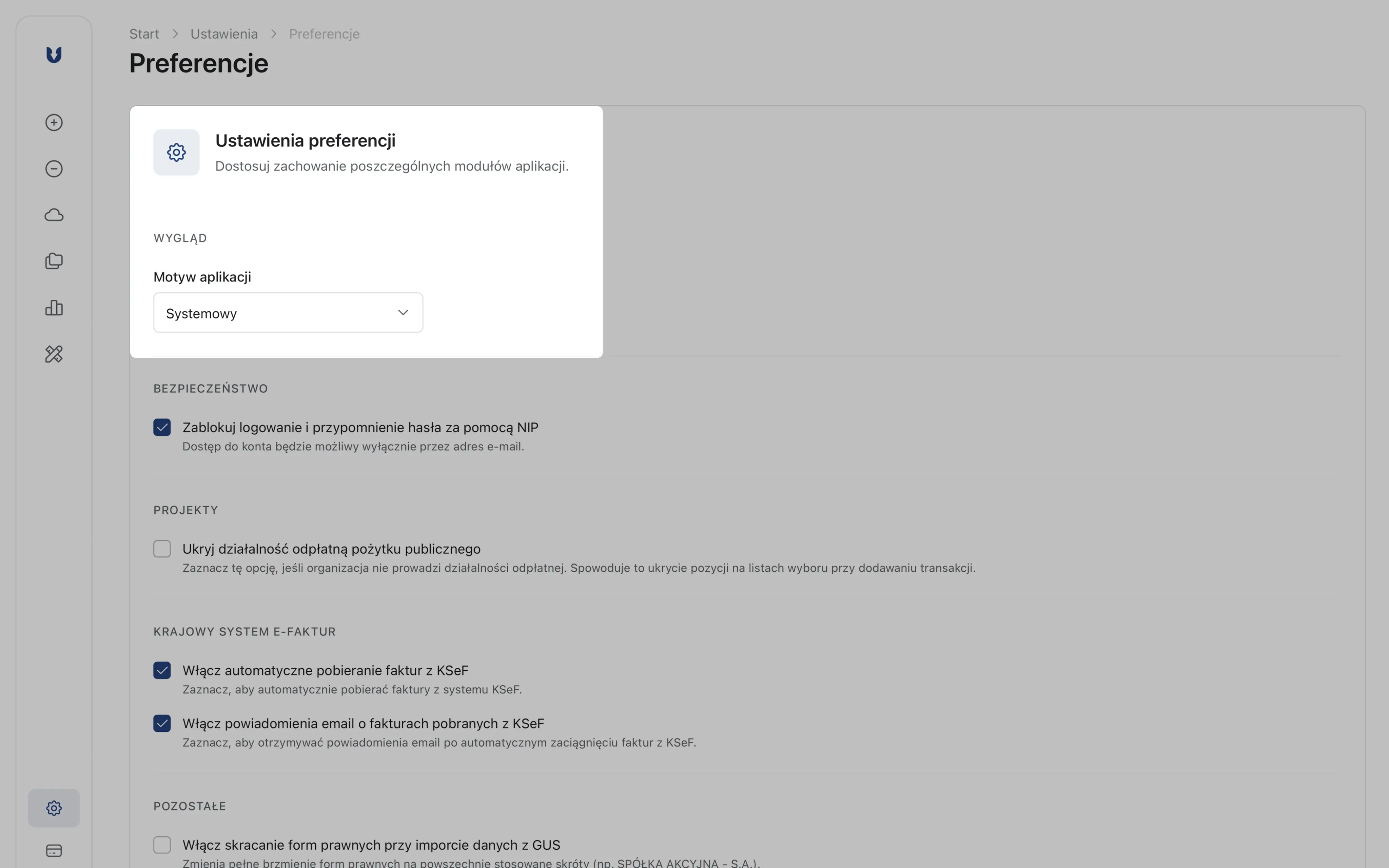 Start > Ustawienia > Preferencje

Preferencje

Ustawienia preferencji
Dostosuj zachowanie poszczególnych modułów aplikacji.

WYGLĄD

Motyw aplikacji

Systemowy

BEZPIECZEŃSTWO

Zablokuj logowanie i przypomnienie hasła za pomocą NIP
Dostęp do konta będzie możliwy wyłącznie przez adres e-mail.

PROJEKTY

Ukryj działalność odpłatną pożytku publicznego
Zaznacz tę opcję, jeśli organizacja nie prowadzi działalności odpłatnej. Spowoduje to ukrycie pozycji na listach wyboru przy dodawaniu transakcji.

KRAJOWY SYSTEM E-FAKTUR

Włącz automatyczne pobieranie faktur z KSeF
Zaznacz, aby automatycznie pobierać faktury z systemu KSeF.

Włącz powiadomienia email o fakturach pobranych z KSeF
Zaznacz, aby otrzymywać powiadomienia email po automatycznym zaciągnięciu faktur z KSeF.

POZOSTAŁE

Włącz skracanie form prawnych przy imporcie danych z GUS
Zmienia pełne brzmienie form prawnych na powszechnie stosowane skróty (np. SPÓŁKA AKCYJNA - S.A.).